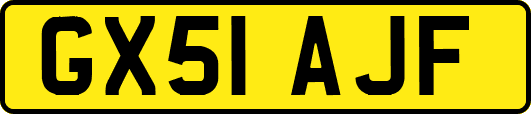 GX51 AJF